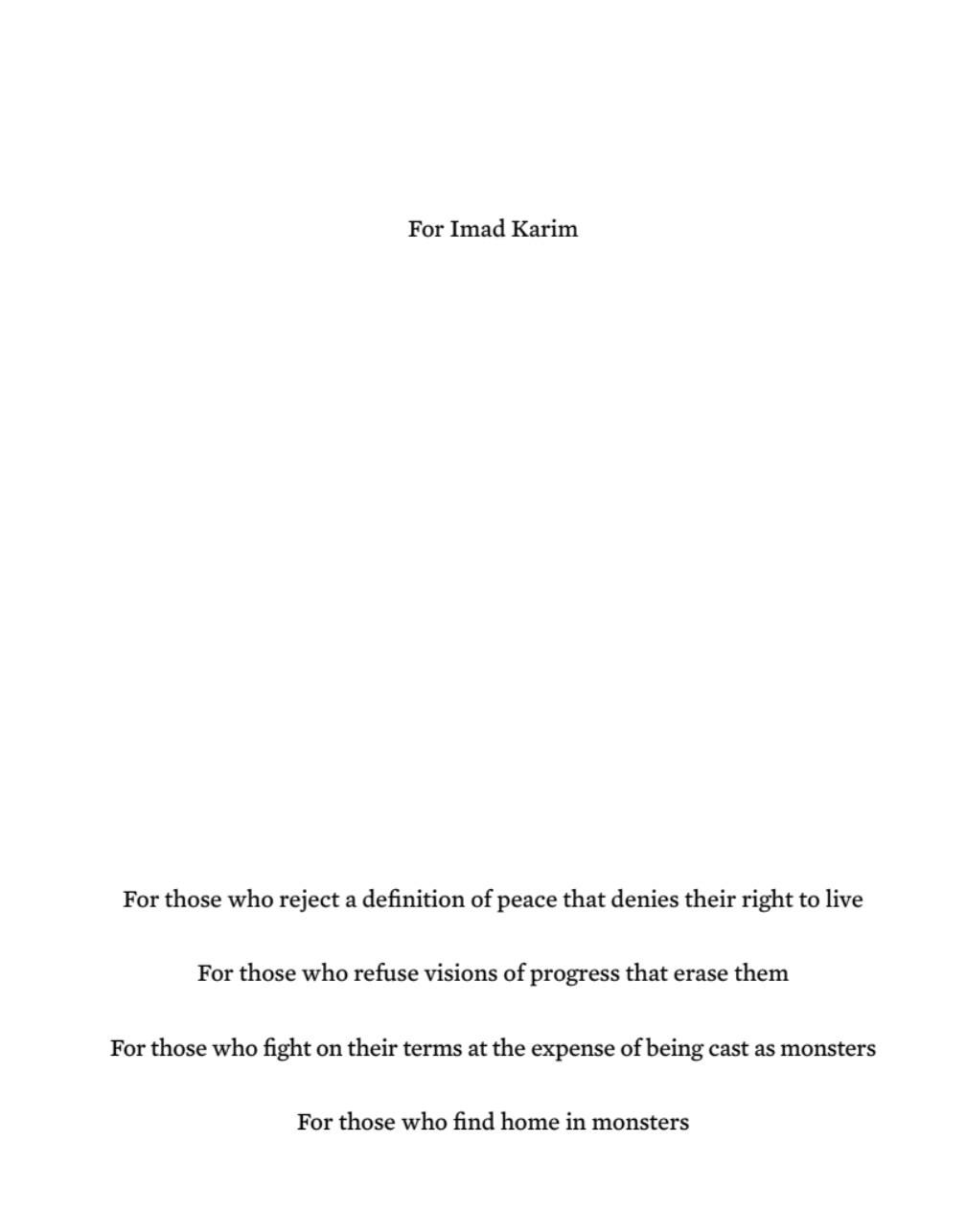 For Imad Karim

For those who reject a definition of peace that denies their right to live

For those who refuse visions of progress that erase them

For those who fight on their terms at the expense of being cast as monsters

For those who find home in monsters